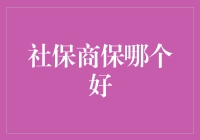 社保商保哪个好